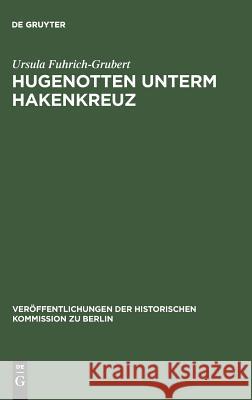 DE GRUYTER

Ursula Fuhrich-Grubert

HUGENOTTEN UNTERM HAKENKREUZ

VERÖFFENTLICHUNGEN DER HISTORISCHEN KOMMISSION ZU BERLIN

DE G

Kraina Książek